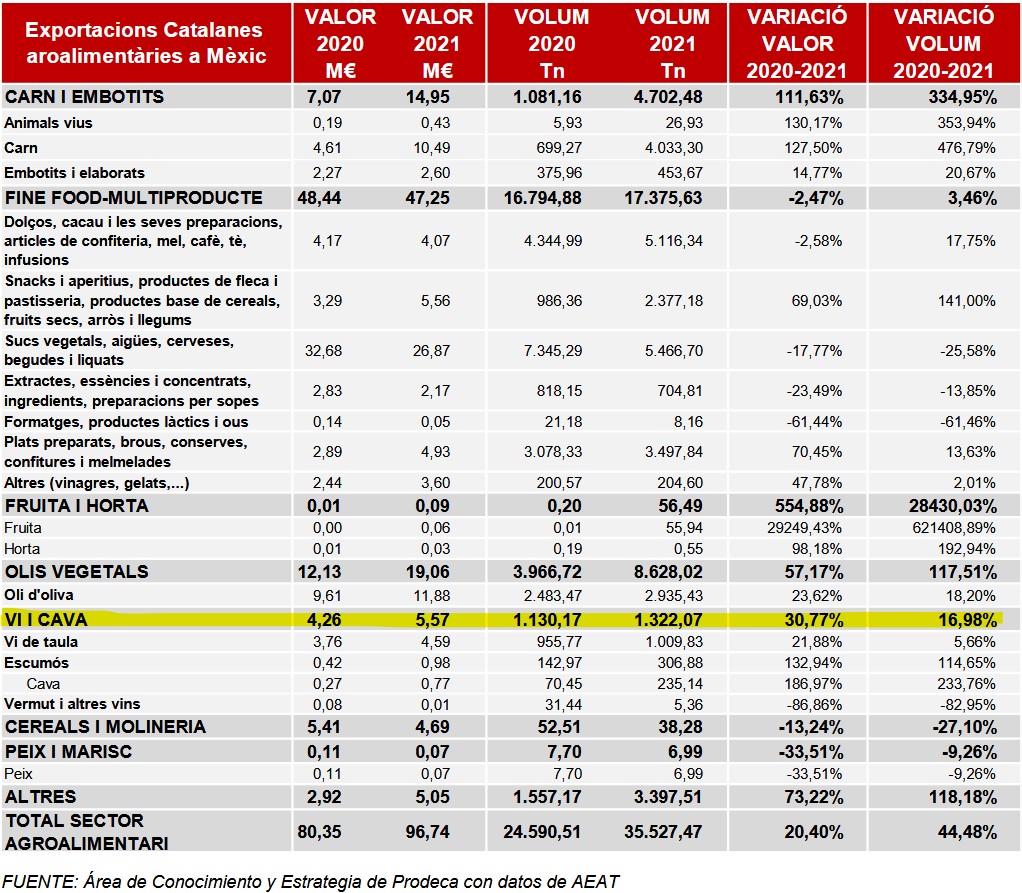 | Exportacions Catalanes aroalimentàries a Mèxic | VALOR 2020 M€ | VALOR 2021 M€ | VOLUM 2020 Tn | VOLUM 2021 Tn | VARIACIÓ VALOR 2020-2021 | VARIACIÓ VOLUM 2020-2021 |
|---|---|---|---|---|---|---|
| CARN I EMBOTITS | 7,07 | 14,95 | 1.081,16 | 4.702,48 | 111,63% | 334,95% |
| Animals vius | 0,19 | 0,43 | 5,93 | 26,93 | 130,17% | 353,94% |
| Carn | 4,61 | 10,49 | 699,27 | 4.033,30 | 127,50% | 476,79% |
| Embotits i elaborats | 2,27 | 2,60 | 375,96 | 453,67 | 14,77% | 20,67% |
| FINE FOOD-MULTIPRODUCTE | 48,44 | 47,25 | 16.794,88 | 17.375,63 | -2,47% | 3,46% |
| Dolços, cacau i les seves preparacions, articles de confiteria, mel, cafè, tè, infusions | 4,17 | 4,07 | 4.344,99 | 5.116,34 | -2,58% | 17,75% |
| Snacks i aperitius, productes de fleca i pastisseria, productes base de cereals, fruits secs, arròs i llegums | 3,29 | 5,56 | 986,36 | 2.377,18 | 69,03% | 141,00% |
| Sucs vegetals, aigües, cerveses, begudes i liquats | 32,68 | 26,87 | 7.345,29 | 5.466,70 | -17,77% | -25,58% |
| Extractes, essències i concentrats, ingredients, preparacions per sopes | 2,83 | 2,17 | 818,15 | 704,81 | -23,49% | -13,85% |
| Formatges, productes làctics i ous | 0,14 | 0,05 | 21,18 | 8,16 | -61,44% | -61,46% |
| Plats preparats, brous, conserves, confitures i melmelades | 2,89 | 4,93 | 3.078,33 | 3.497,84 | 70,45% | 13,63% |
| Altres (vinagres, gelats,...) | 2,44 | 3,60 | 200,57 | 204,60 | 47,78% | 2,01% |
| FRUITA I HORTA | 0,01 | 0,09 | 0,20 | 56,49 | 554,88% | 28430,03% |
| Fruita | 0,00 | 0,06 | 0,01 | 55,94 | 29249,43% | 621408,89% |
| Horta | 0,01 | 0,03 | 0,19 | 0,55 | 98,18% | 192,94% |
| OLIS VEGETALS | 12,13 | 19,06 | 3.966,72 | 8.628,02 | 57,17% | 117,51% |
| Oli d'oliva | 9,61 | 11,88 | 2.483,47 | 2.935,43 | 23,62% | 18,20% |
| VI I CAVA | 4,26 | 5,57 | 1.130,17 | 1.322,07 | 30,77% | 16,98% |
| Vi de taula | 3,76 | 4,59 | 955,77 | 1.009,83 | 21,88% | 5,66% |
| Escumós | 0,42 | 0,98 | 142,97 | 306,88 | 132,94% | 114,65% |
| Cava | 0,27 | 0,77 | 70,45 | 235,14 | 186,97% | 233,76% |
| Vermut i altres vins | 0,08 | 0,01 | 31,44 | 5,36 | -86,86% | -82,95% |
| CEREALS I MOLINERIA | 5,41 | 4,69 | 52,51 | 38,28 | -13,24% | -27,10% |
| PEIX I MARISC | 0,11 | 0,07 | 7,70 | 6,99 | -33,51% | -9,26% |
| Peix | 0,11 | 0,07 | 7,70 | 6,99 | -33,51% | -9,26% |
| ALTRES | 2,92 | 5,05 | 1.557,17 | 3.397,51 | 73,22% | 118,18% |
| TOTAL SECTOR AGROALIMENTARI | 80,35 | 96,74 | 24.590,51 | 35.527,47 | 20,40% | 44,48% |

FUENTE: Área de Conocimiento y Estrategia de Prodeca con datos de AEAT